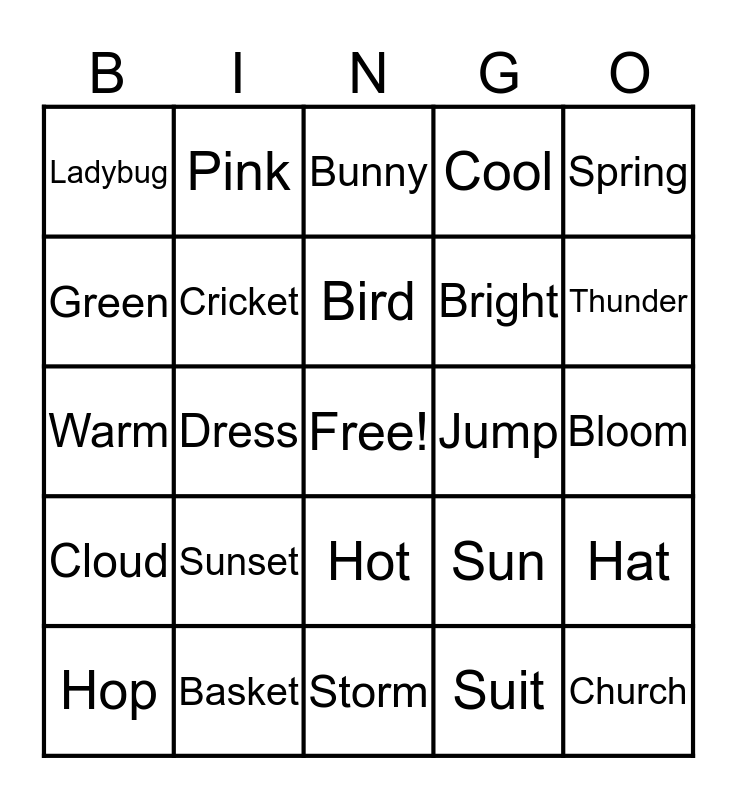 | B | I | N | G | O |
|---|---|---|---|---|
| Ladybug | Pink | Bunny | Cool | Spring |
| Green | Cricket | Bird | Bright | Thunder |
| Warm | Dress | Free! | Jump | Bloom |
| Cloud | Sunset | Hot | Sun | Hat |
| Hop | Basket | Storm | Suit | Church |